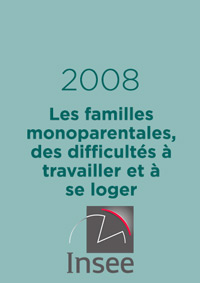 2008

Les familles monoparentales, des difficultés à travailler et à se loger

Insee